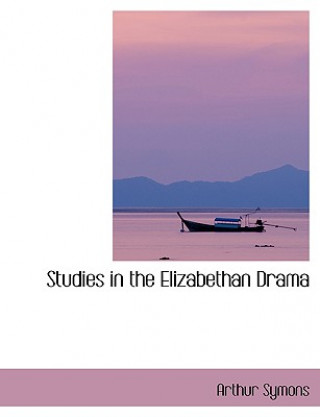 Studies in the Elizabethan Drama

Arthur Symons